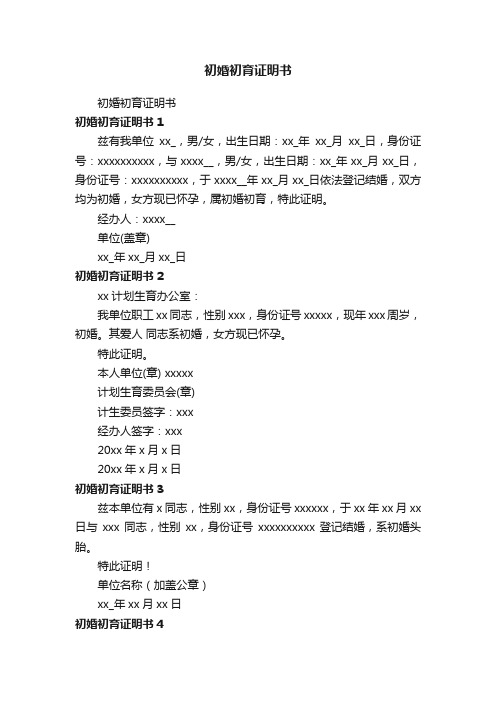 初婚初育证明书

初婚初育证明书

初婚初育证明书 1

兹有我单位 xx_，男/女，出生日期：xx_年 xx_月 xx_日，身份证号：xxxxxxxxxx，与 xxxx__，男/女，出生日期：xx_年 xx_月 xx_日，身份证号：xxxxxxxxxx，于 xxxx__年 xx_月 xx_日依法登记结婚，双方均为初婚，女方现已怀孕，属初婚初育，特此证明。

经办人：xxxx__

单位(盖章)

xx_年 xx_月 xx_日

初婚初育证明书 2

xx 计划生育办公室：

我单位职工 xx 同志，性别 xxx，身份证号 xxxxx，现年 xxx 周岁，初婚。其爱人 同志系初婚，女方现已怀孕。

特此证明。

本人单位(章) xxxxx

计划生育委员会(章)

计生委员签字：xxx

经办人签字：xxx

20xx 年 x 月 x 日

20xx 年 x 月 x 日

初婚初育证明书 3

兹本单位有 x 同志，性别 xx，身份证号 xxxxxx，于 xx 年 xx 月 xx 日与 xxx 同志，性别 xx，身份证号 xxxxxxxxxx 登记结婚，系初婚头胎。

特此证明！

单位名称（加盖公章）

xx_年 xx 月 xx 日

初婚初育证明书 4